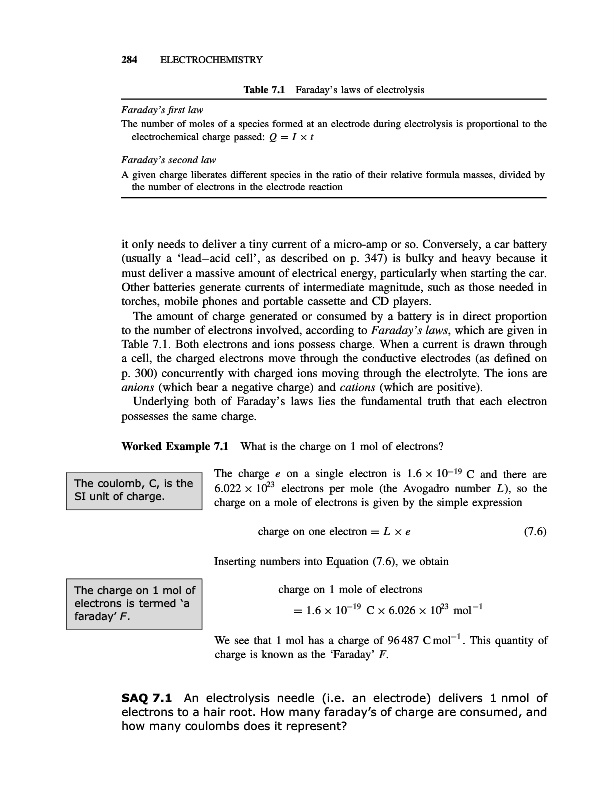 284 ELECTROCHEMISTRY

Table 7.1 Faraday's laws of electrolysis

Faraday's first law
The number of moles of a species formed at an electrode during electrolysis is proportional to the electrochemical charge passed: $Q = I \times t$

Faraday's second law
A given charge liberates different species in the ratio of their relative formula masses, divided by the number of electrons in the electrode reaction

it only needs to deliver a tiny current of a micro-amp or so. Conversely, a car battery (usually a 'lead–acid cell', as described on p. 347) is bulky and heavy because it must deliver a massive amount of electrical energy, particularly when starting the car. Other batteries generate currents of intermediate magnitude, such as those needed in torches, mobile phones and portable cassette and CD players.

The amount of charge generated or consumed by a battery is in direct proportion to the number of electrons involved, according to Faraday's laws, which are given in Table 7.1. Both electrons and ions possess charge. When a current is drawn through a cell, the charged electrons move through the conductive electrodes (as defined on p. 300) concurrently with charged ions moving through the electrolyte. The ions are anions (which bear a negative charge) and cations (which are positive).

Underlying both of Faraday's laws lies the fundamental truth that each electron possesses the same charge.

Worked Example 7.1 What is the charge on 1 mol of electrons?

The coulomb, C, is the SI unit of charge.

The charge $e$ on a single electron is $1.6 \times 10^{-19}$ C and there are $6.022 \times 10^{23}$ electrons per mole (the Avogadro number $L$), so the charge on a mole of electrons is given by the simple expression

charge on one electron $= L \times e$ (7.6)

Inserting numbers into Equation (7.6), we obtain

The charge on 1 mol of electrons is termed 'a faraday' $F$.

charge on 1 mole of electrons
$= 1.6 \times 10^{-19}$ C $\times 6.026 \times 10^{23}$ mol$^{-1}$

We see that 1 mol has a charge of 96 487 C mol$^{-1}$. This quantity of charge is known as the 'Faraday' $F$.

SAQ 7.1 An electrolysis needle (i.e. an electrode) delivers 1 nmol of electrons to a hair root. How many faraday's of charge are consumed, and how many coulombs does it represent?